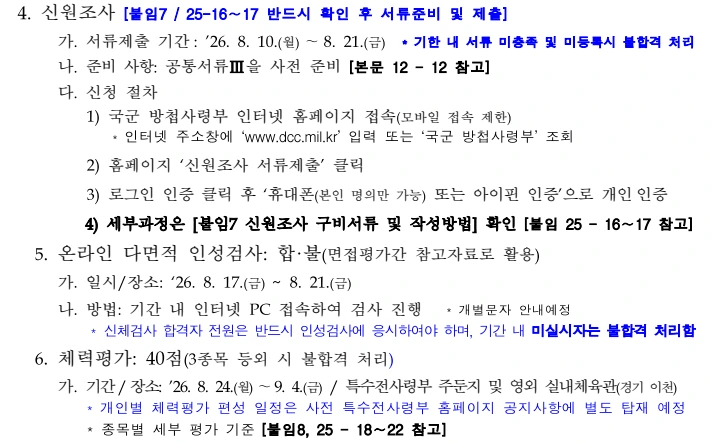 4. 신원조사 [붙임7 / 25-16~17 반드시 확인 후 서류준비 및 제출]

가. 서류제출 기간 : '26. 8. 10.(월) ~ 8. 21.(금) * 기한 내 서류 미충족 및 미등록시 불합격 처리

나. 준비 사항: 공통서류Ⅲ을 사전 준비 [본문 12 - 12 참고]

다. 신청 절차

1) 국군 방첩사령부 인터넷 홈페이지 접속(모바일 접속 제한)
* 인터넷 주소창에 'www.dcc.mil.kr' 입력 또는 '국군 방첩사령부' 조회

2) 홈페이지 '신원조사 서류제출' 클릭

3) 로그인 인증 클릭 후 '휴대폰(본인 명의만 가능) 또는 아이핀 인증'으로 개인인증

4) 세부과정은 [붙임7 신원조사 구비서류 및 작성방법] 확인 [붙임 25 - 16~17 참고]

5. 온라인 다면적 인성검사: 합·불(면접평가간 참고자료로 활용)

가. 일시/장소: '26. 8. 17.(금) ~ 8. 21.(금)

나. 방법: 기간 내 인터넷 PC 접속하여 검사 진행 * 개별문자 안내예정
* 신체검사 합격자 전원은 반드시 인성검사에 응시하여야 하며, 기간 내 미실시자는 불합격 처리함

6. 체력평가: 40점(3종목 등외 시 불합격 처리)

가. 기간 / 장소: '26. 8. 24.(월) ~ 9. 4.(금) / 특수전사령부 주둔지 및 영외 실내체육관(경기 이천)
* 개인별 체력평가 편성 일정은 사전 특수전사령부 홈페이지 공지사항에 별도 탑재 예정
* 종목별 세부 평가 기준 [붙임8, 25 - 18~22 참고]